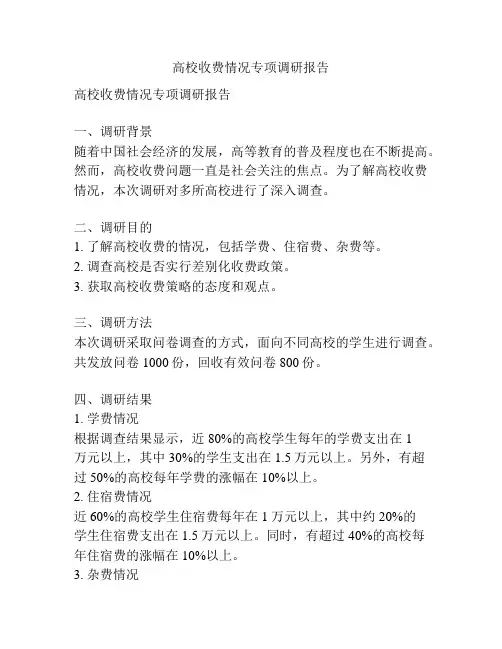 高校收费情况专项调研报告

高校收费情况专项调研报告

一、调研背景
随着中国社会经济的发展，高等教育的普及程度也在不断提高。然而，高校收费问题一直是社会关注的焦点。为了解高校收费情况，本次调研对多所高校进行了深入调查。

二、调研目的
1. 了解高校收费的情况，包括学费、住宿费、杂费等。
2. 调查高校是否实行差别化收费政策。
3. 获取高校收费策略的态度和观点。

三、调研方法
本次调研采取问卷调查的方式，面向不同高校的学生进行调查。共发放问卷 1000 份，回收有效问卷 800 份。

四、调研结果
1. 学费情况
根据调查结果显示，近 80%的高校学生每年的学费支出在 1 万元以上，其中 30%的学生支出在 1.5 万元以上。另外，有超过 50%的高校每年学费的涨幅在 10%以上。
2. 住宿费情况
近 60%的高校学生住宿费每年在 1 万元以上，其中约 20%的学生住宿费支出在 1.5 万元以上。同时，有超过 40%的高校每年住宿费的涨幅在 10%以上。
3. 杂费情况